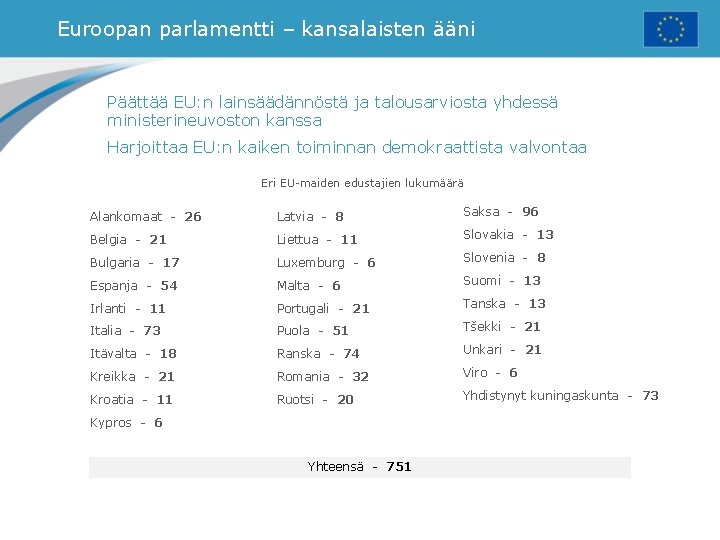 Euroopan parlamentti – kansalaisten ääni

Päättää EU:n lainsäädännöstä ja talousarviosta yhdessä ministerineuvoston kanssa

Harjoittaa EU:n kaiken toiminnan demokraattista valvontaa

Eri EU-maiden edustajien lukumäärä

Alankomaat - 26
Belgia - 21
Bulgaria - 17
Espanja - 54
Irlanti - 11
Italia - 73
Itävalta - 18
Kreikka - 21
Kroatia - 11
Kypros - 6

Latvia - 8
Liettua - 11
Luxemburg - 6
Malta - 6
Portugali - 21
Puola - 51
Ranska - 74
Romania - 32
Ruotsi - 20

Saksa - 96
Slovakia - 13
Slovenia - 8
Suomi - 13
Tanska - 13
Tšekki - 21
Unkari - 21
Viro - 6
Yhdistynyt kuningaskunta - 73

Yhteensä - 751